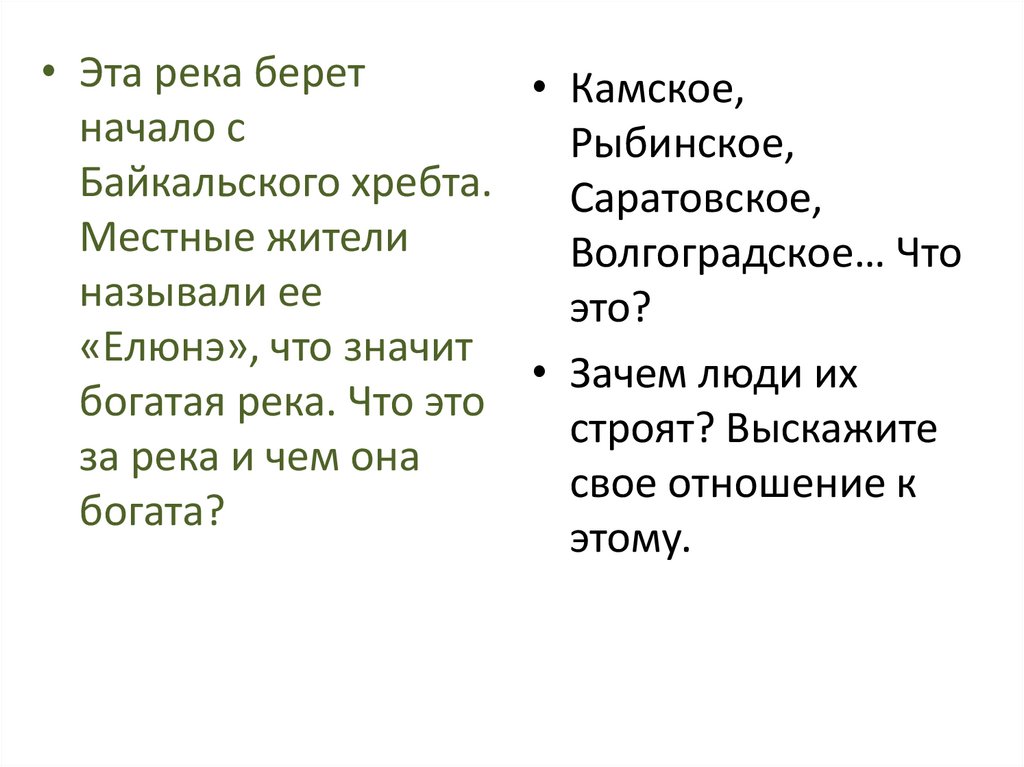 • Эта река берет начало с Байкальского хребта. Местные жители называли ее «Елюнэ», что значит богатая река. Что это за река и чем она богата?

• Камское, Рыбинское, Саратовское, Волгоградское… Что это?

• Зачем люди их строят? Выскажите свое отношение к этому.